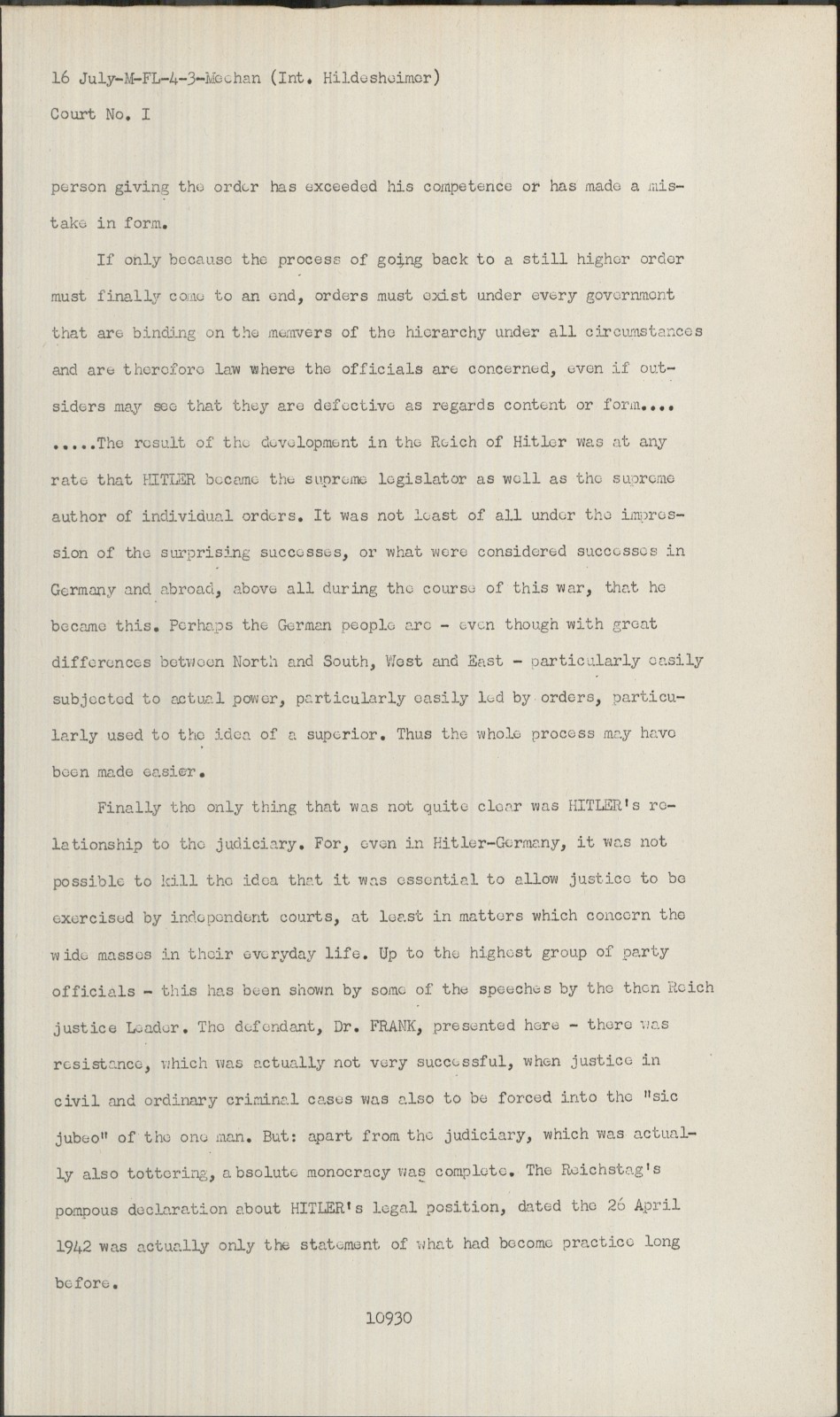 16 July-M-FL-4-3-Meehan (Int. Hildesheimer)

Court No. I

person giving the order has exceeded his competence or has made a mistake in form.

If only because the process of going back to a still higher order must finally come to an end, orders must exist under every government that are binding on the memvers of the hierarchy under all circumstances and are therefore law where the officials are concerned, even if outsiders may see that they are defective as regards content or form....

.....The result of the development in the Reich of Hitler was at any rate that HITLER became the supreme legislator as well as the supreme author of individual orders. It was not least of all under the impression of the surprising successes, or what were considered successes in Germany and abroad, above all during the course of this war, that he became this. Perhaps the German people are - even though with great differences between North and South, West and East - particularly easily subjected to actual power, particularly easily led by orders, particularly used to the idea of a superior. Thus the whole process may have been made easier.

Finally the only thing that was not quite clear was HITLER's relationship to the judiciary. For, even in Hitler-Germany, it was not possible to kill the idea that it was essential to allow justice to be exercised by independent courts, at least in matters which concern the wide masses in their everyday life. Up to the highest group of party officials - this has been shown by some of the speeches by the then Reich justice Leader. The defendant, Dr. FRANK, presented here - there was resistance, which was actually not very successful, when justice in civil and ordinary criminal cases was also to be forced into the "sic jubeo" of the one man. But: apart from the judiciary, which was actually also tottering, absolute monocracy was complete. The Reichstag's pompous declaration about HITLER's legal position, dated the 26 April 1942 was actually only the statement of what had become practice long before.

10930